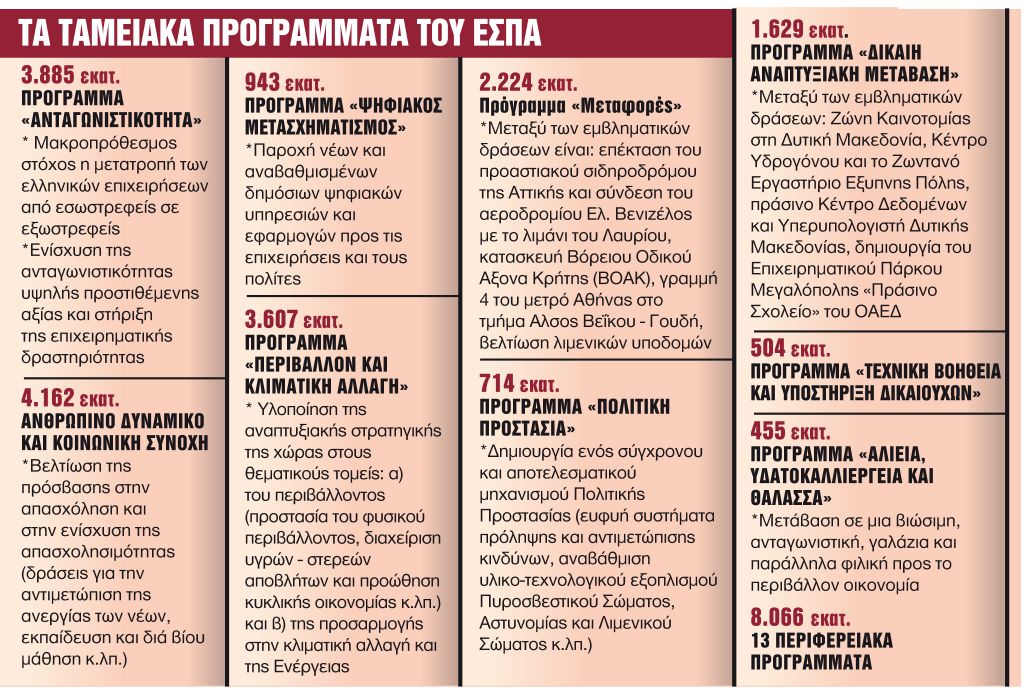 ΤΑ ΤΑΜΕΙΑΚΑ ΠΡΟΓΡΑΜΜΑΤΑ ΤΟΥ ΕΣΠΑ

3.885 εκατ.
ΠΡΟΓΡΑΜΜΑ «ΑΝΤΑΓΩΝΙΣΤΙΚΟΤΗΤΑ»
* Μακροπρόθεσμος στόχος η μετατροπή των ελληνικών επιχειρήσεων από εσωστρεφείς σε εξωστρεφείς
*Ενίσχυση της ανταγωνιστικότητας υψηλής προστιθέμενης αξίας και στήριξη της επιχειρηματικής δραστηριότητας

4.162 εκατ.
ΑΝΘΡΩΠΙΝΟ ΔΥΝΑΜΙΚΟ ΚΑΙ ΚΟΙΝΩΝΙΚΗ ΣΥΝΟΧΗ
*Βελτίωση της πρόσβασης στην απασχόληση και στην ενίσχυση της απασχολησιμότητας (δράσεις για την αντιμετώπιση της ανεργίας των νέων, εκπαίδευση και διά βίου μάθηση κ.λπ.)

943 εκατ.
ΠΡΟΓΡΑΜΜΑ «ΨΗΦΙΑΚΟΣ ΜΕΤΑΣΧΗΜΑΤΙΣΜΟΣ»
*Παροχή νέων και αναβαθμισμένων δημόσιων ψηφιακών υπηρεσιών και εφαρμογών προς τις επιχειρήσεις και τους πολίτες

3.607 εκατ.
ΠΡΟΓΡΑΜΜΑ «ΠΕΡΙΒΑΛΛΟΝ ΚΑΙ ΚΛΙΜΑΤΙΚΗ ΑΛΛΑΓΗ»
* Υλοποίηση της αναπτυξιακής στρατηγικής της χώρας στους θεματικούς τομείς: α) του περιβάλλοντος (προστασία του φυσικού περιβάλλοντος, διαχείριση υγρών - στερεών αποβλήτων και προώθηση κυκλικής οικονομίας κ.λπ.) και β) της προσαρμογής στην κλιματική αλλαγή και της Ενέργειας

2.224 εκατ.
Πρόγραμμα «Μεταφορές»
*Μεταξύ των εμβληματικών δράσεων είναι: επέκταση του προαστιακού σιδηροδρόμου της Αττικής και σύνδεση του αεροδρομίου Ελ. Βενιζέλος με το λιμάνι του Λαυρίου, κατασκευή Βόρειου Οδικού Αξονα Κρήτης (ΒΟΑΚ), γραμμή 4 του μετρό Αθήνας στο τμήμα Αλσος Βεΐκου - Γουδή, βελτίωση λιμενικών υποδομών

714 εκατ.
ΠΡΟΓΡΑΜΜΑ «ΠΟΛΙΤΙΚΗ ΠΡΟΣΤΑΣΙΑ»
*Δημιουργία ενός σύγχρονου και αποτελεσματικού μηχανισμού Πολιτικής Προστασίας (ευφυή συστήματα πρόληψης και αντιμετώπισης κινδύνων, αναβάθμιση υλικο-τεχνολογικού εξοπλισμού Πυροσβεστικού Σώματος, Αστυνομίας και Λιμενικού Σώματος κ.λπ.)

1.629 εκατ.
ΠΡΟΓΡΑΜΜΑ «ΔΙΚΑΙΗ ΑΝΑΠΤΥΞΙΑΚΗ ΜΕΤΑΒΑΣΗ»
*Μεταξύ των εμβληματικών δράσεων: Ζώνη Καινοτομίας στη Δυτική Μακεδονία, Κέντρο Υδρογόνου και το Ζωντανό Εργαστήριο Εξυπνης Πόλης, πράσινο Κέντρο Δεδομένων και Υπερυπολογιστή Δυτικής Μακεδονίας, δημιουργία του Επιχειρηματικού Πάρκου Μεγαλόπολης «Πράσινο Σχολείο» του ΟΑΕΔ

504 εκατ.
ΠΡΟΓΡΑΜΜΑ «ΤΕΧΝΙΚΗ ΒΟΗΘΕΙΑ ΚΑΙ ΥΠΟΣΤΗΡΙΞΗ ΔΙΚΑΙΟΥΧΩΝ»

455 εκατ.
ΠΡΟΓΡΑΜΜΑ «ΑΛΙΕΙΑ, ΥΔΑΤΟΚΑΛΛΙΕΡΓΕΙΑ ΚΑΙ ΘΑΛΑΣΣΑ»
*Μετάβαση σε μια βιώσιμη, ανταγωνιστική, γαλάζια και παράλληλα φιλική προς το περιβάλλον οικονομία

8.066 εκατ.
13 ΠΕΡΙΦΕΡΕΙΑΚΑ ΠΡΟΓΡΑΜΜΑΤΑ